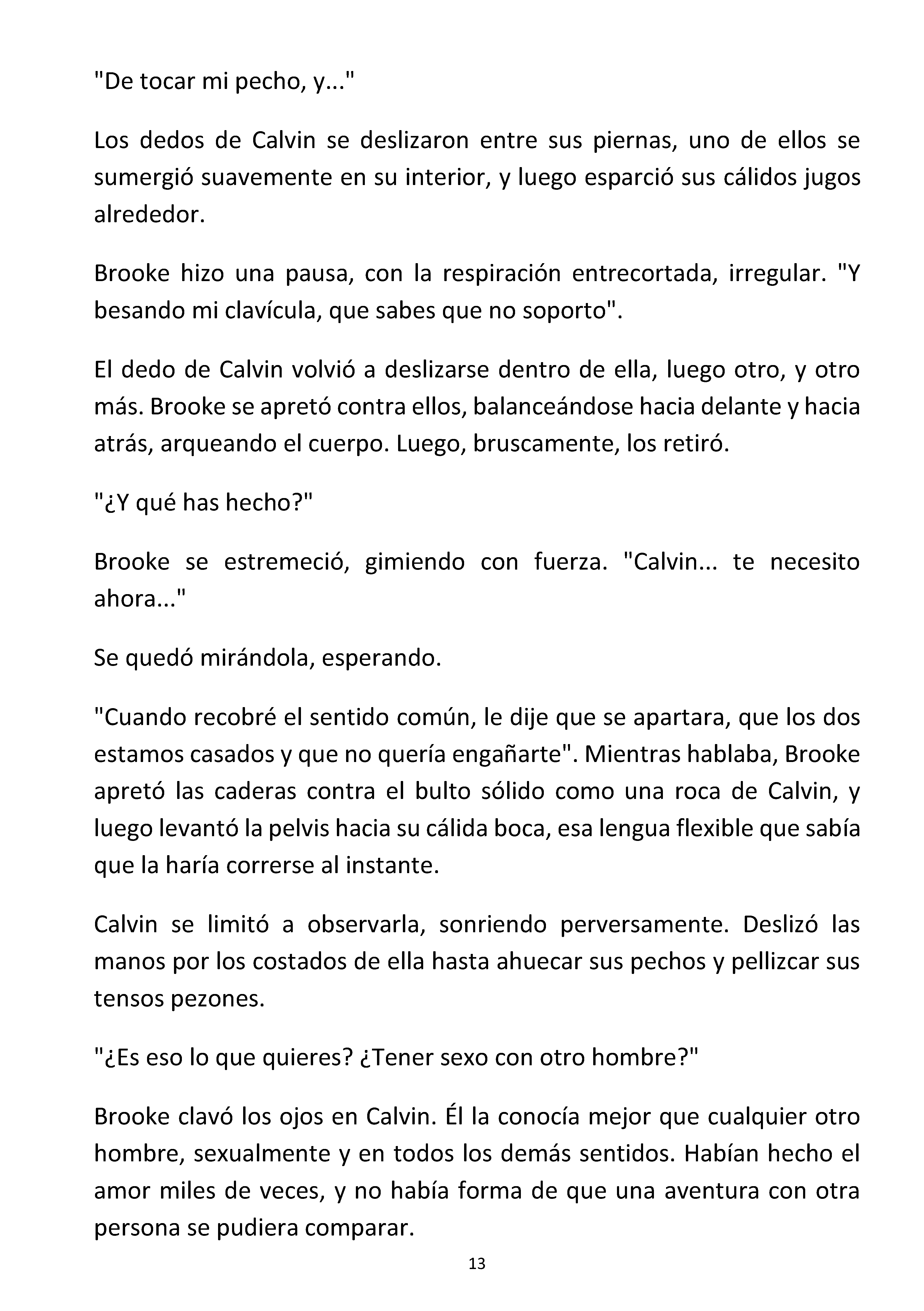 "De tocar mi pecho, y..."

Los dedos de Calvin se deslizaron entre sus piernas, uno de ellos se sumergió suavemente en su interior, y luego esparció sus cálidos jugos alrededor.

Brooke hizo una pausa, con la respiración entrecortada, irregular. "Y besando mi clavícula, que sabes que no soporto".

El dedo de Calvin volvió a deslizarse dentro de ella, luego otro, y otro más. Brooke se apretó contra ellos, balanceándose hacia delante y hacia atrás, arqueando el cuerpo. Luego, bruscamente, los retiró.

"¿Y qué has hecho?"

Brooke se estremeció, gimiendo con fuerza. "Calvin... te necesito ahora..."

Se quedó mirándola, esperando.

"Cuando recobré el sentido común, le dije que se apartara, que los dos estamos casados y que no quería engañarte". Mientras hablaba, Brooke apretó las caderas contra el bulto sólido como una roca de Calvin, y luego levantó la pelvis hacia su cálida boca, esa lengua flexible que sabía que la haría correrse al instante.

Calvin se limitó a observarla, sonriendo perversamente. Deslizó las manos por los costados de ella hasta ahuecar sus pechos y pellizcar sus tensos pezones.

"¿Es eso lo que quieres? ¿Tener sexo con otro hombre?"

Brooke clavó los ojos en Calvin. Él la conocía mejor que cualquier otro hombre, sexualmente y en todos los demás sentidos. Habían hecho el amor miles de veces, y no había forma de que una aventura con otra persona se pudiera comparar.

13